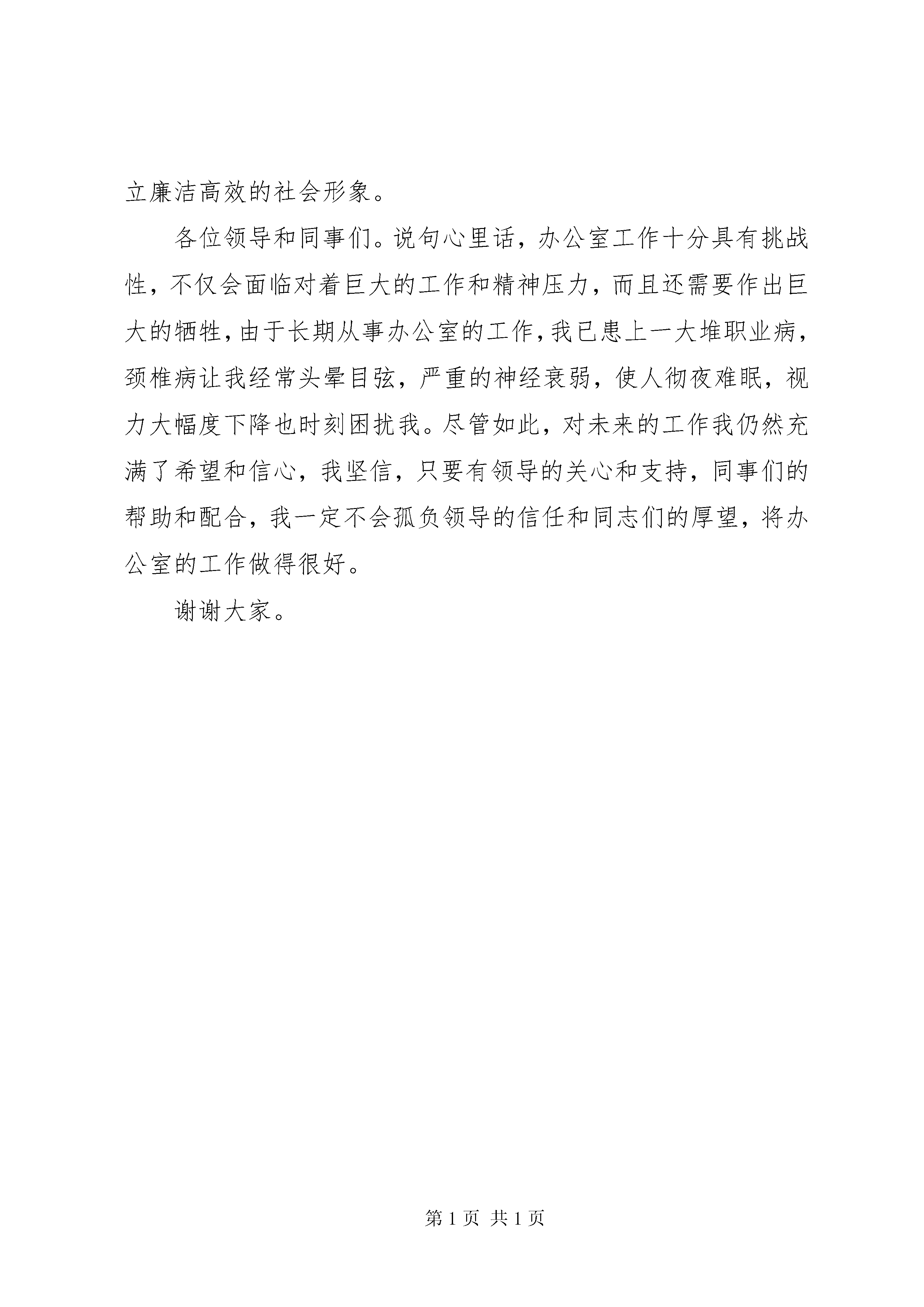 立廉洁高效的社会形象。

各位领导和同事们。说句心里话，办公室工作十分具有挑战性，不仅会面临对着巨大的工作和精神压力，而且还需要作出巨大的牺牲，由于长期从事办公室的工作，我已患上一大堆职业病，颈椎病让我经常头晕目弦，严重的神经衰弱，使人彻夜难眠，视力大幅度下降也时刻困扰我。尽管如此，对未来的工作我仍然充满了希望和信心，我坚信，只要有领导的关心和支持，同事们的帮助和配合，我一定不会孤负领导的信任和同志们的厚望，将办公室的工作做得很好。

谢谢大家。

第 1 页 共 1 页